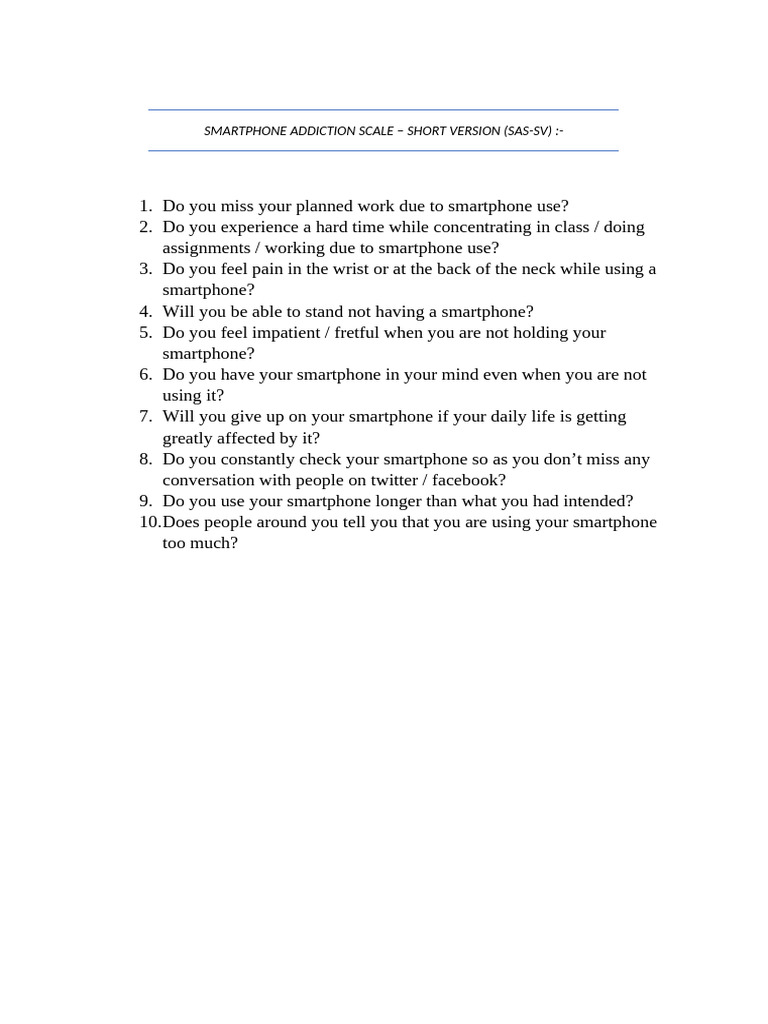 SMARTPHONE ADDICTION SCALE – SHORT VERSION (SAS-SV) :-

1. Do you miss your planned work due to smartphone use?
2. Do you experience a hard time while concentrating in class / doing assignments / working due to smartphone use?
3. Do you feel pain in the wrist or at the back of the neck while using a smartphone?
4. Will you be able to stand not having a smartphone?
5. Do you feel impatient / fretful when you are not holding your smartphone?
6. Do you have your smartphone in your mind even when you are not using it?
7. Will you give up on your smartphone if your daily life is getting greatly affected by it?
8. Do you constantly check your smartphone so as you don't miss any conversation with people on twitter / facebook?
9. Do you use your smartphone longer than what you had intended?
10. Does people around you tell you that you are using your smartphone too much?